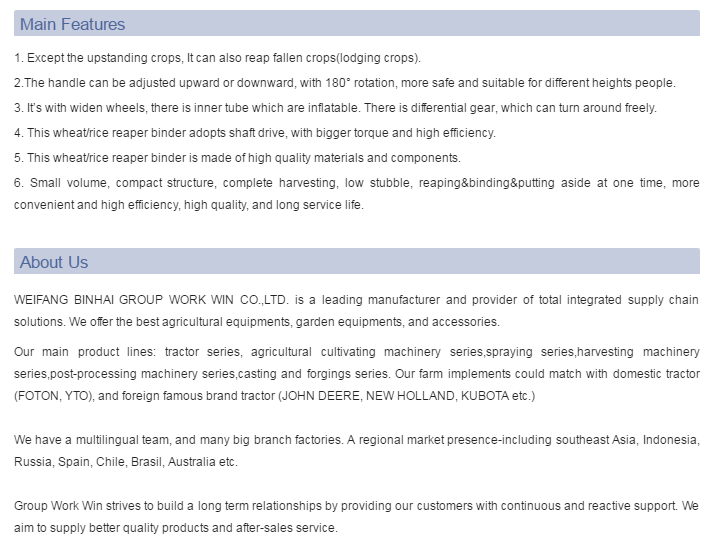 Main Features

1. Except the upstanding crops, It can also reap fallen crops(lodging crops).

2.The handle can be adjusted upward or downward, with 180° rotation, more safe and suitable for different heights people.

3. It's with widen wheels, there is inner tube which are inflatable. There is differential gear, which can turn around freely.

4. This wheat/rice reaper binder adopts shaft drive, with bigger torque and high efficiency.

5. This wheat/rice reaper binder is made of high quality materials and components.

6. Small volume, compact structure, complete harvesting, low stubble, reaping&binding&putting aside at one time, more convenient and high efficiency, high quality, and long service life.

About Us

WEIFANG BINHAI GROUP WORK WIN CO.,LTD. is a leading manufacturer and provider of total integrated supply chain solutions. We offer the best agricultural equipments, garden equipments, and accessories.

Our main product lines: tractor series, agricultural cultivating machinery series,spraying series,harvesting machinery series,post-processing machinery series,casting and forgings series. Our farm implements could match with domestic tractor (FOTON, YTO), and foreign famous brand tractor (JOHN DEERE, NEW HOLLAND, KUBOTA etc.)

We have a multilingual team, and many big branch factories. A regional market presence-including southeast Asia, Indonesia, Russia, Spain, Chile, Brasil, Australia etc.

Group Work Win strives to build a long term relationships by providing our customers with continuous and reactive support. We aim to supply better quality products and after-sales service.